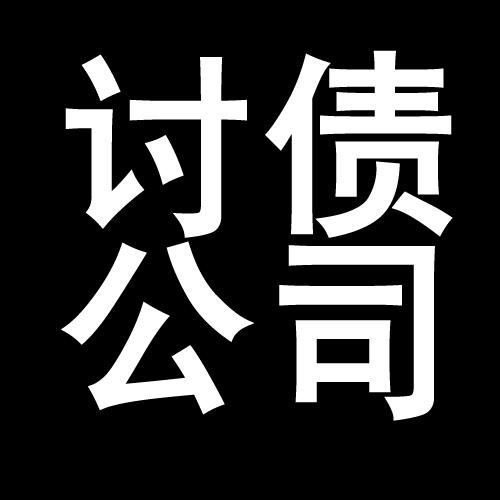 讨债
公司